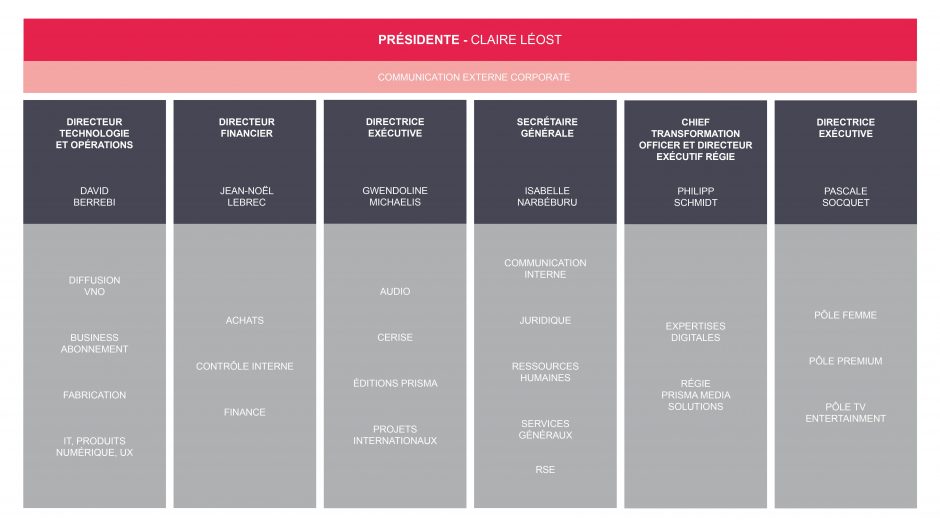 PRÉSIDENTE - CLAIRE LÉOST

COMMUNICATION EXTERNE CORPORATE

DIRECTEUR TECHNOLOGIE ET OPÉRATIONS

DAVID BERREBI

DIFFUSION VNO

BUSINESS ABONNEMENT

FABRICATION

IT, PRODUITS NUMÉRIQUE, UX

DIRECTEUR FINANCIER

JEAN-NOËL LEBREC

ACHATS

CONTRÔLE INTERNE

FINANCE

DIRECTRICE EXÉCUTIVE

GWENDOLINE MICHAELIS

AUDIO

CERISE

ÉDITIONS PRISMA

PROJETS INTERNATIONAUX

SECRÉTAIRE GÉNÉRALE

ISABELLE NARBÉBURU

COMMUNICATION INTERNE

JURIDIQUE

RESSOURCES HUMAINES

SERVICES GÉNÉRAUX

RSE

CHIEF TRANSFORMATION OFFICER ET DIRECTEUR EXÉCUTIF RÉGIE

PHILIPP SCHMIDT

EXPERTISES DIGITALES

RÉGIE PRISMA MEDIA SOLUTIONS

DIRECTRICE EXÉCUTIVE

PASCALE SOCQUET

PÔLE FEMME

PÔLE PREMIUM

PÔLE TV ENTERTAINMENT